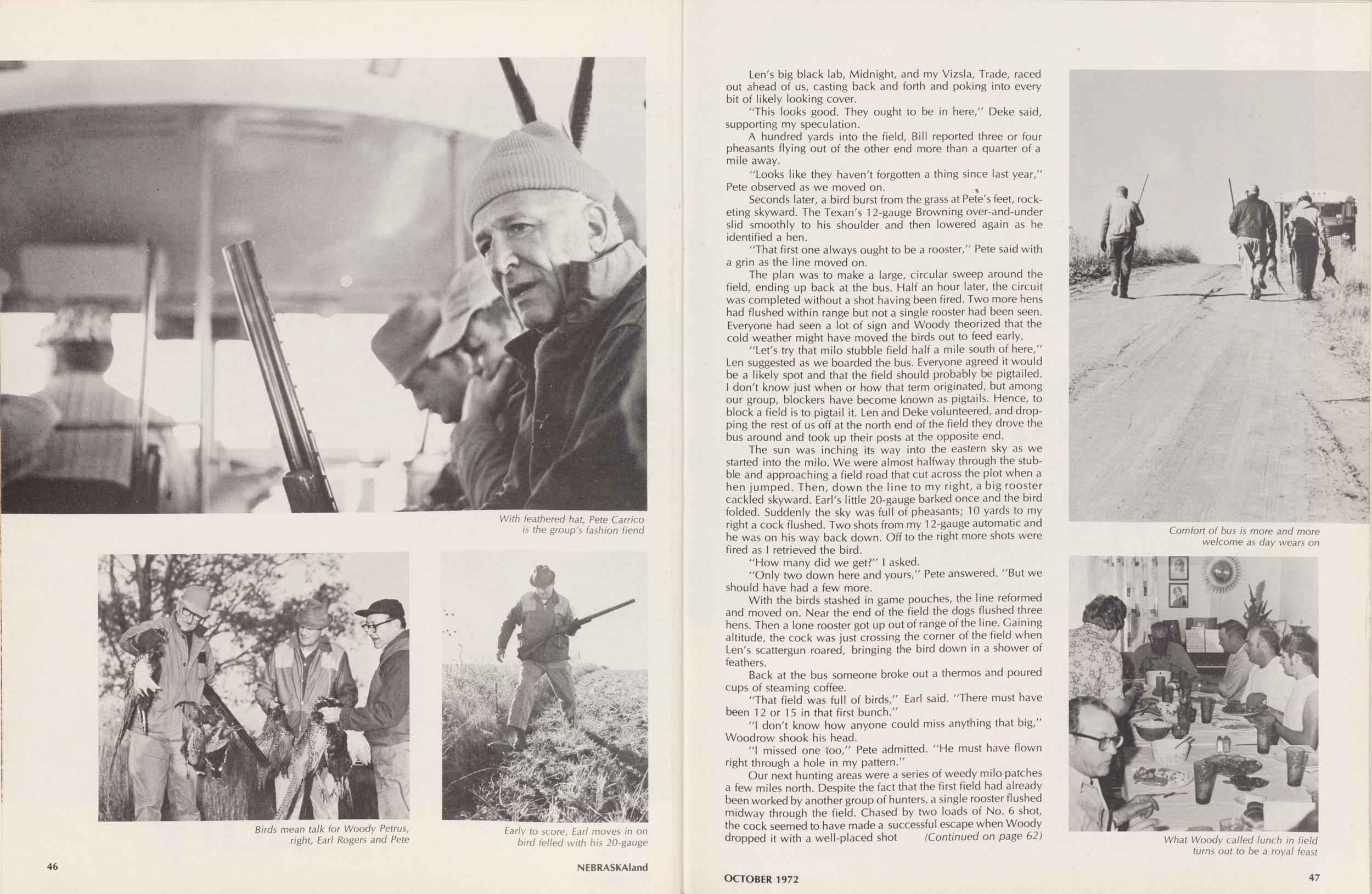 With feathered hat, Pete Carrico is the group's fashion fiend

Birds mean talk for Woody Petrus, right, Earl Rogers and Pete

Early to score, Earl moves in on bird felled with his 20-gauge

46

NEBRASKAland

Len's big black lab, Midnight, and my Vizsla, Trade, raced out ahead of us, casting back and forth and poking into every bit of likely looking cover.

"This looks good. They ought to be in here," Deke said, supporting my speculation.

A hundred yards into the field, Bill reported three or four pheasants flying out of the other end more than a quarter of a mile away.

"Looks like they haven't forgotten a thing since last year," Pete observed as we moved on.

Seconds later, a bird burst from the grass at Pete's feet, rocketing skyward. The Texan's 12-gauge Browning over-and-under slid smoothly to his shoulder and then lowered again as he identified a hen.

"That first one always ought to be a rooster," Pete said with a grin as the line moved on.

The plan was to make a large, circular sweep around the field, ending up back at the bus. Half an hour later, the circuit was completed without a shot having been fired. Two more hens had flushed within range but not a single rooster had been seen. Everyone had seen a lot of sign and Woody theorized that the cold weather might have moved the birds out to feed early.

"Let's try that milo stubble field half a mile south of here," Len suggested as we boarded the bus. Everyone agreed it would be a likely spot and that the field should probably be pigtailed. I don't know just when or how that term originated, but among our group, blockers have become known as pigtails. Hence, to block a field is to pigtail it. Len and Deke volunteered, and dropping the rest of us off at the north end of the field they drove the bus around and took up their posts at the opposite end.

The sun was inching its way into the eastern sky as we started into the milo. We were almost halfway through the stubble and approaching a field road that cut across the plot when a hen jumped. Then, down the line to my right, a big rooster cackled skyward. Earl's little 20-gauge barked once and the bird folded. Suddenly the sky was full of pheasants; 10 yards to my right a cock flushed. Two shots from my 12-gauge automatic and he was on his way back down. Off to the right more shots were fired as I retrieved the bird.

"How many did we get?" I asked.

"Only two down here and yours," Pete answered. "But we should have had a few more.

With the birds stashed in game pouches, the line reformed and moved on. Near the end of the field the dogs flushed three hens. Then a lone rooster got up out of range of the line. Gaining altitude, the cock was just crossing the corner of the field when Len's scattergun roared, bringing the bird down in a shower of feathers.

Back at the bus someone broke out a thermos and poured cups of steaming coffee.

"That field was full of birds," Earl said. "There must have been 12 or 15 in that first bunch."

"I don't know how anyone could miss anything that big," Woodrow shook his head.

"I missed one too," Pete admitted. "He must have flown right through a hole in my pattern."

Our next hunting areas were a series of weedy milo patches a few miles north. Despite the fact that the first field had already been worked by another group of hunters, a single rooster flushed midway through the field. Chased by two loads of No. 6 shot, the cock seemed to have made a successful escape when Woody dropped it with a well-placed shot (Continued on page 62)

Comfort of bus is more and more welcome as day wears on

What Woody called lunch in field turns out to be a royal feast

OCTOBER 1972

47